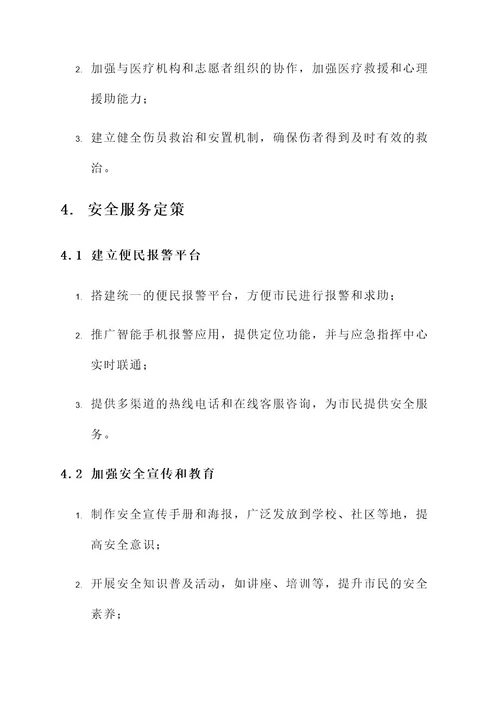 2. 加强与医疗机构和志愿者组织的协作，加强医疗救援和心理援助能力；

3. 建立健全伤员救治和安置机制，确保伤者得到及时有效的救治。

4. 安全服务定策

4.1 建立便民报警平台

1. 搭建统一的便民报警平台，方便市民进行报警和求助；

2. 推广智能手机报警应用，提供定位功能，并与应急指挥中心实时联通；

3. 提供多渠道的热线电话和在线客服咨询，为市民提供安全服务。

4.2 加强安全宣传和教育

1. 制作安全宣传手册和海报，广泛发放到学校、社区等地，提高安全意识；

2. 开展安全知识普及活动，如讲座、培训等，提升市民的安全素养；